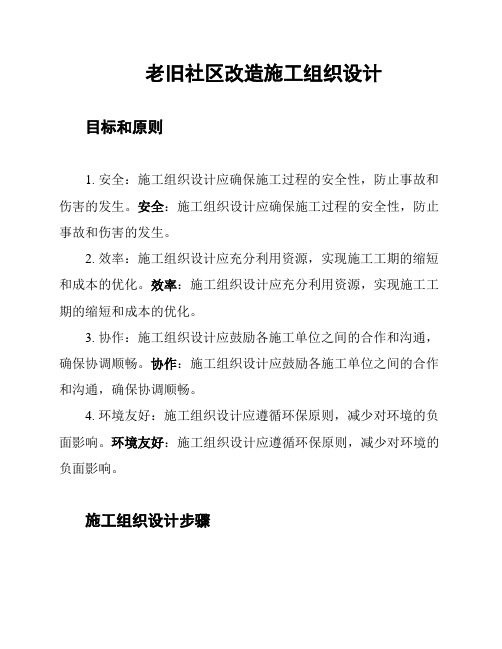 老旧社区改造施工组织设计

目标和原则

1. 安全：施工组织设计应确保施工过程的安全性，防止事故和伤害的发生。安全：施工组织设计应确保施工过程的安全性，防止事故和伤害的发生。

2. 效率：施工组织设计应充分利用资源，实现施工工期的缩短和成本的优化。效率：施工组织设计应充分利用资源，实现施工工期的缩短和成本的优化。

3. 协作：施工组织设计应鼓励各施工单位之间的合作和沟通，确保协调顺畅。协作：施工组织设计应鼓励各施工单位之间的合作和沟通，确保协调顺畅。

4. 环境友好：施工组织设计应遵循环保原则，减少对环境的负面影响。环境友好：施工组织设计应遵循环保原则，减少对环境的负面影响。

施工组织设计步骤